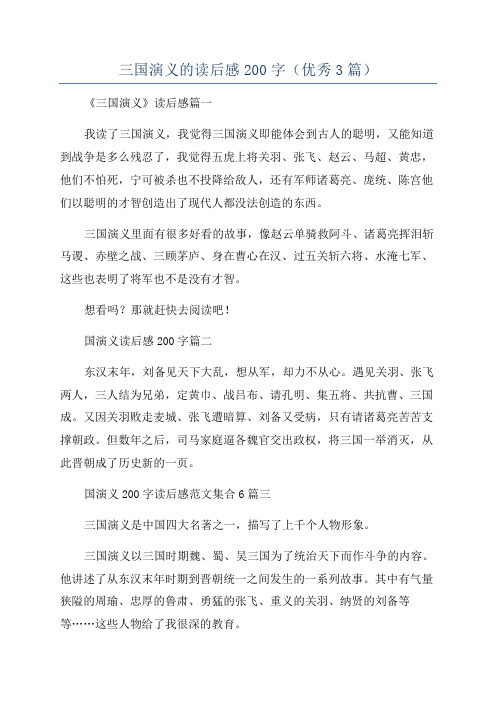 三国演义的读后感200字（优秀3篇）

《三国演义》读后感篇一

我读了三国演义，我觉得三国演义即能体会到古人的聪明，又能知道到战争是多么残忍了，我觉得五虎上将关羽、张飞、赵云、马超、黄忠，他们不怕死，宁可被杀也不投降给敌人，还有军师诸葛亮、庞统、陈宫他们以聪明的才智创造出了现代人都没法创造的东西。

三国演义里面有很多好看的故事，像赵云单骑救阿斗、诸葛亮挥泪斩马谡、赤壁之战、三顾茅庐、身在曹心在汉、过五关斩六将、水淹七军、这些也表明了将军也不是没有才智。

想看吗？那就赶快去阅读吧！

国演义读后感200字篇二

东汉末年，刘备见天下大乱，想从军，却力不从心。遇见关羽、张飞两人，三人结为兄弟，定黄巾、战吕布、请孔明、集五将、共抗曹、三国成。又因关羽败走麦城、张飞遭暗算、刘备又受病，只有请诸葛亮苦苦支撑朝政。但数年之后，司马家庭逼各魏官交出政权，将三国一举消灭，从此晋朝成了历史新的一页。

国演义200字读后感范文集合6篇三

三国演义是中国四大名著之一，描写了上千个人物形象。

三国演义以三国时期魏、蜀、吴三国为了统治天下而作斗争的内容。他讲述了从东汉末年时期到晋朝统一之间发生的一系列故事。其中有气量狭隘的周瑜、忠厚的鲁肃、勇猛的张飞、重义的关羽、纳贤的刘备等等……这些人物给了我很深的教育。